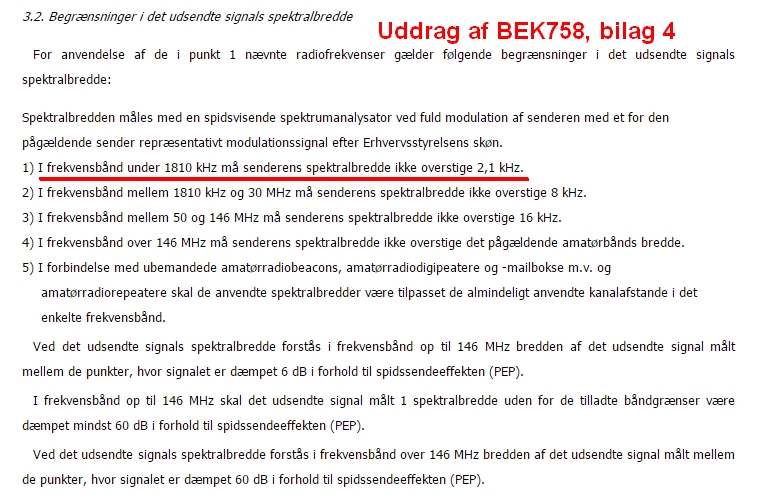 3.2. Begrænsninger i det udsendte signals spektralbredde

Uddrag af BEK758, bilag 4

For anvendelse af de i punkt 1 nævnte radiofrekvenser gælder følgende begrænsninger i det udsendte signals spektralbredde:

Spektralbredden måles med en spidsvisende spektrumanalysator ved fuld modulation af senderen med et for den pågældende sender repræsentativt modulationssignal efter Erhvervsstyrelsens skøn.

1) I frekvensbånd under 1810 kHz må senderens spektralbredde ikke overstige 2,1 kHz.

2) I frekvensbånd mellem 1810 kHz og 30 MHz må senderens spektralbredde ikke overstige 8 kHz.

3) I frekvensbånd mellem 50 og 146 MHz må senderens spektralbredde ikke overstige 16 kHz.

4) I frekvensbånd over 146 MHz må senderens spektralbredde ikke overstige det pågældende amatørbånds bredde.

5) I forbindelse med ubemandede amatørradiobeacons, amatørradiodigipeatere og -mailbokse m.v. og amatørradiorepeatere skal de anvendte spektralbredder være tilpasset de almindeligt anvendte kanalafstande i det enkelte frekvensbånd.

Ved det udsendte signals spektralbredde forstås i frekvensbånd op til 146 MHz bredden af det udsendte signal målt mellem de punkter, hvor signalet er dæmpet 6 dB i forhold til spidssendeeffekten (PEP).

I frekvensbånd op til 146 MHz skal det udsendte signal målt 1 spektralbredde uden for de tilladte båndgrænser være dæmpet mindst 60 dB i forhold til spidssendeeffekten (PEP).

Ved det udsendte signals spektralbredde forstås i frekvensbånd over 146 MHz bredden af det udsendte signal målt mellem de punkter, hvor signalet er dæmpet 60 dB i forhold til spidssendeeffekten (PEP).